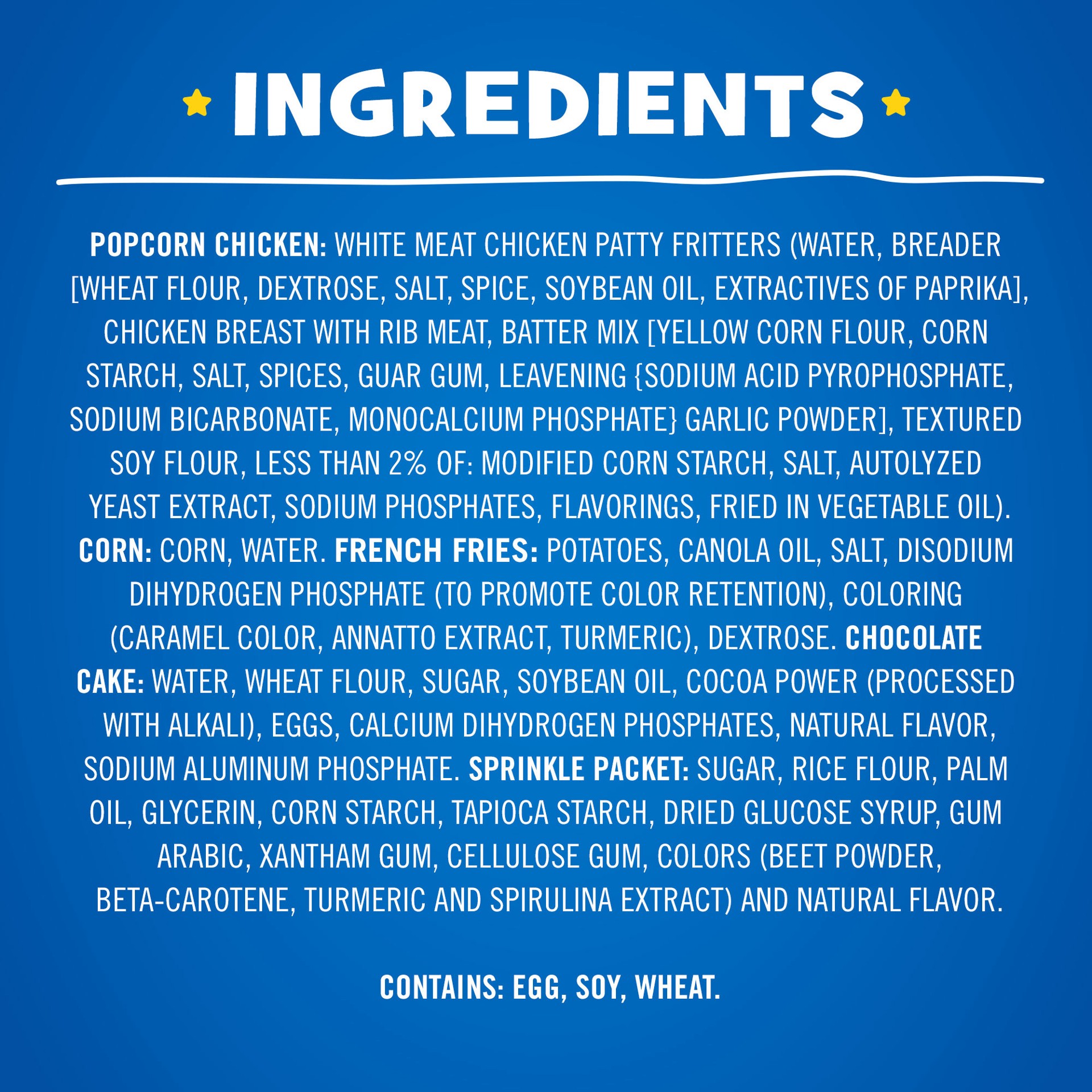 INGREDIENTS

POPCORN CHICKEN: WHITE MEAT CHICKEN PATTY FRITTERS (WATER, BREADER [WHEAT FLOUR, DEXTROSE, SALT, SPICE, SOYBEAN OIL, EXTRACTIVES OF PAPRIKA], CHICKEN BREAST WITH RIB MEAT, BATTER MIX [YELLOW CORN FLOUR, CORN STARCH, SALT, SPICES, GUAR GUM, LEAVENING {SODIUM ACID PYROPHOSPHATE, SODIUM BICARBONATE, MONOCALCIUM PHOSPHATE} GARLIC POWDER], TEXTURED SOY FLOUR, LESS THAN 2% OF: MODIFIED CORN STARCH, SALT, AUTOLYZED YEAST EXTRACT, SODIUM PHOSPHATES, FLAVORINGS, FRIED IN VEGETABLE OIL). CORN: CORN, WATER. FRENCH FRIES: POTATOES, CANOLA OIL, SALT, DISODIUM DIHYDROGEN PHOSPHATE (TO PROMOTE COLOR RETENTION), COLORING (CARAMEL COLOR, ANNATTO EXTRACT, TURMERIC), DEXTROSE. CHOCOLATE CAKE: WATER, WHEAT FLOUR, SUGAR, SOYBEAN OIL, COCOA POWER (PROCESSED WITH ALKALI), EGGS, CALCIUM DIHYDROGEN PHOSPHATES, NATURAL FLAVOR, SODIUM ALUMINUM PHOSPHATE. SPRINKLE PACKET: SUGAR, RICE FLOUR, PALM OIL, GLYCERIN, CORN STARCH, TAPIOCA STARCH, DRIED GLUCOSE SYRUP, GUM ARABIC, XANTHAM GUM, CELLULOSE GUM, COLORS (BEET POWDER, BETA-CAROTENE, TURMERIC AND SPIRULINA EXTRACT) AND NATURAL FLAVOR.

CONTAINS: EGG, SOY, WHEAT.